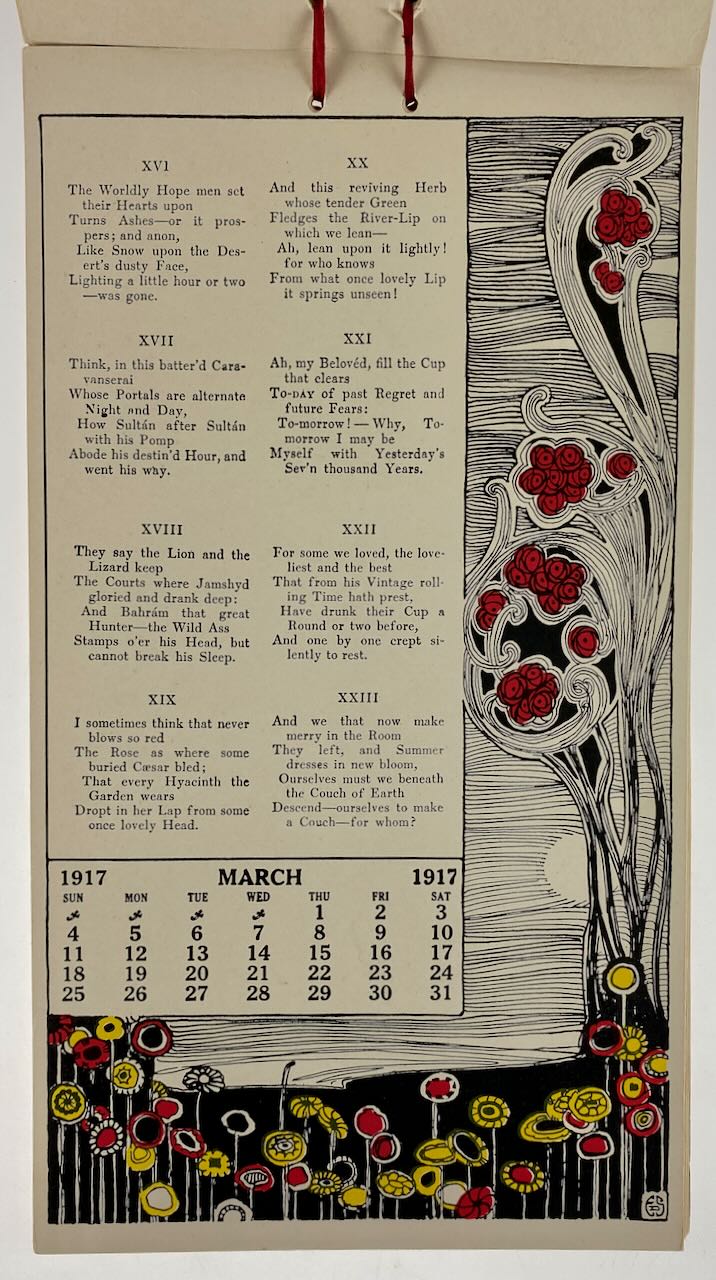 XVI

The Worldly Hope men set their Hearts upon
Turns Ashes—or it prospers; and anon,
Like Snow upon the Desert's dusty Face,
Lighting a little hour or two—was gone.

XVII

Think, in this batter'd Caravanserai
Whose Portals are alternate Night and Day,
How Sultán after Sultán with his Pomp
Abode his destin'd Hour, and went his way.

XVIII

They say the Lion and the Lizard keep
The Courts where Jamshyd gloried and drank deep:
And Bahrám that great Hunter—the Wild Ass
Stamps o'er his Head, but cannot break his Sleep.

XIX

I sometimes think that never blows so red
The Rose as where some buried Cæsar bled;
That every Hyacinth the Garden wears
Dropt in her Lap from some once lovely Head.

XX

And this reviving Herb whose tender Green
Fledges the River-Lip on which we lean—
Ah, lean upon it lightly! for who knows
From what once lovely Lip it springs unseen!

XXI

Ah, my Belovéd, fill the Cup that clears
To-day of past Regret and future Fears:
To-morrow!—Why, To-morrow I may be
Myself with Yesterday's Sev'n thousand Years.

XXII

For some we loved, the loveliest and the best
That from his Vintage rolling Time hath prest,
Have drunk their Cup a Round or two before,
And one by one crept silently to rest.

XXIII

And we that now make merry in the Room
They left, and Summer dresses in new bloom,
Ourselves must we beneath the Couch of Earth
Descend—ourselves to make a Couch—for whom?

1917 MARCH 1917

| SUN | MON | TUE | WED | THU | FRI | SAT |
|---|---|---|---|---|---|---|
| | | | | 1 | 2 | 3 |
| 4 | 5 | 6 | 7 | 8 | 9 | 10 |
| 11 | 12 | 13 | 14 | 15 | 16 | 17 |
| 18 | 19 | 20 | 21 | 22 | 23 | 24 |
| 25 | 26 | 27 | 28 | 29 | 30 | 31 |